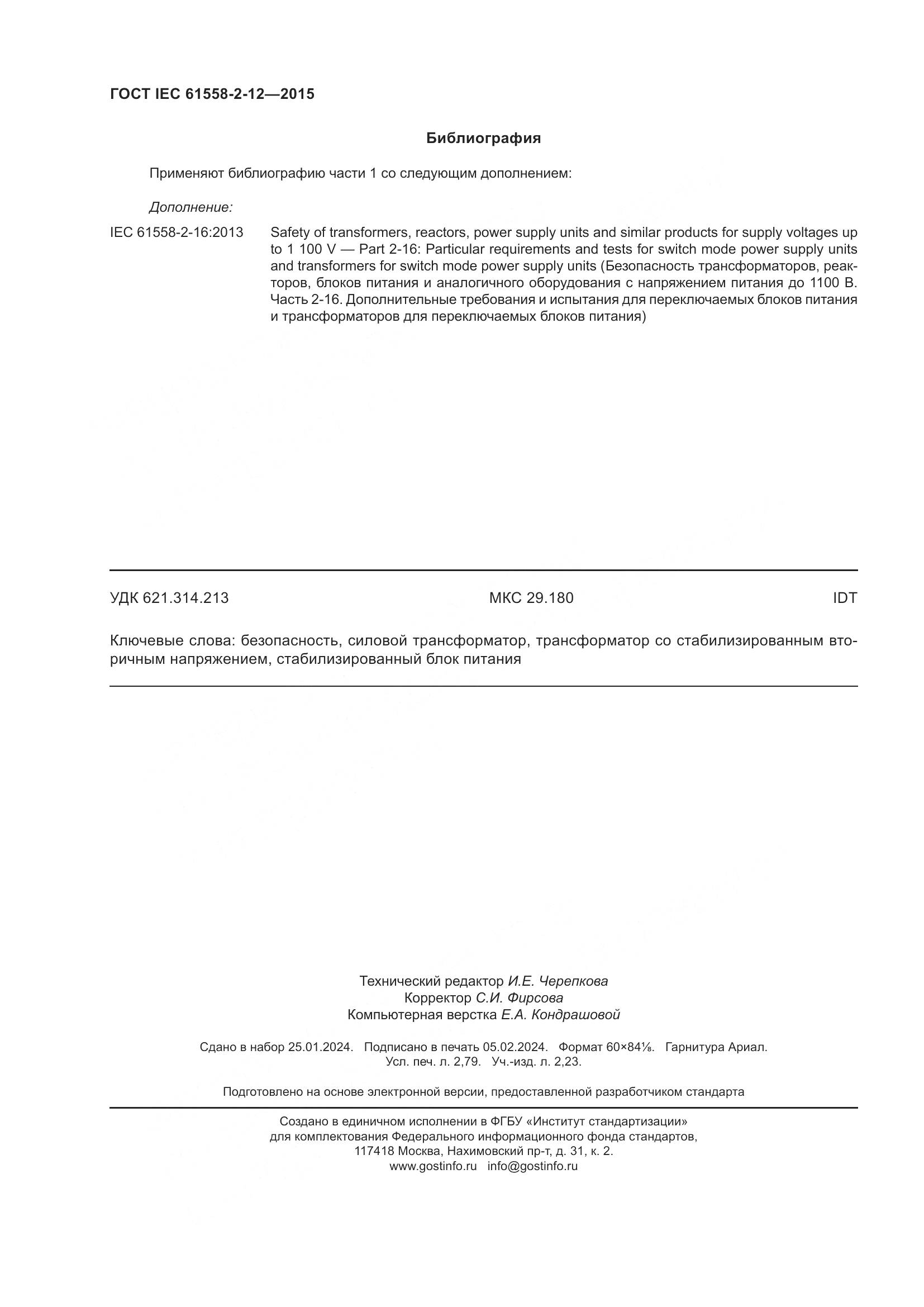 ГОСТ IEC 61558-2-12—2015

Библиография

Применяют библиографию части 1 со следующим дополнением:

Дополнение:

IEC 61558-2-16:2013 Safety of transformers, reactors, power supply units and similar products for supply voltages up to 1 100 V — Part 2-16: Particular requirements and tests for switch mode power supply units and transformers for switch mode power supply units (Безопасность трансформаторов, реакторов, блоков питания и аналогичного оборудования с напряжением питания до 1100 В. Часть 2-16. Дополнительные требования и испытания для переключаемых блоков питания и трансформаторов для переключаемых блоков питания)

УДК 621.314.213 МКС 29.180 IDT

Ключевые слова: безопасность, силовой трансформатор, трансформатор со стабилизированным вторичным напряжением, стабилизированный блок питания

Технический редактор И.Е. Черепкова
Корректор С.И. Фирсова
Компьютерная верстка Е.А. Кондрашовой

Сдано в набор 25.01.2024. Подписано в печать 05.02.2024. Формат 60×84⅛. Гарнитура Ариал.
Усл. печ. л. 2,79. Уч.-изд. л. 2,23.

Подготовлено на основе электронной версии, предоставленной разработчиком стандарта

Создано в единичном исполнении в ФГБУ «Институт стандартизации»
для комплектования Федерального информационного фонда стандартов,
117418 Москва, Нахимовский пр-т, д. 31, к. 2.
www.gostinfo.ru info@gostinfo.ru